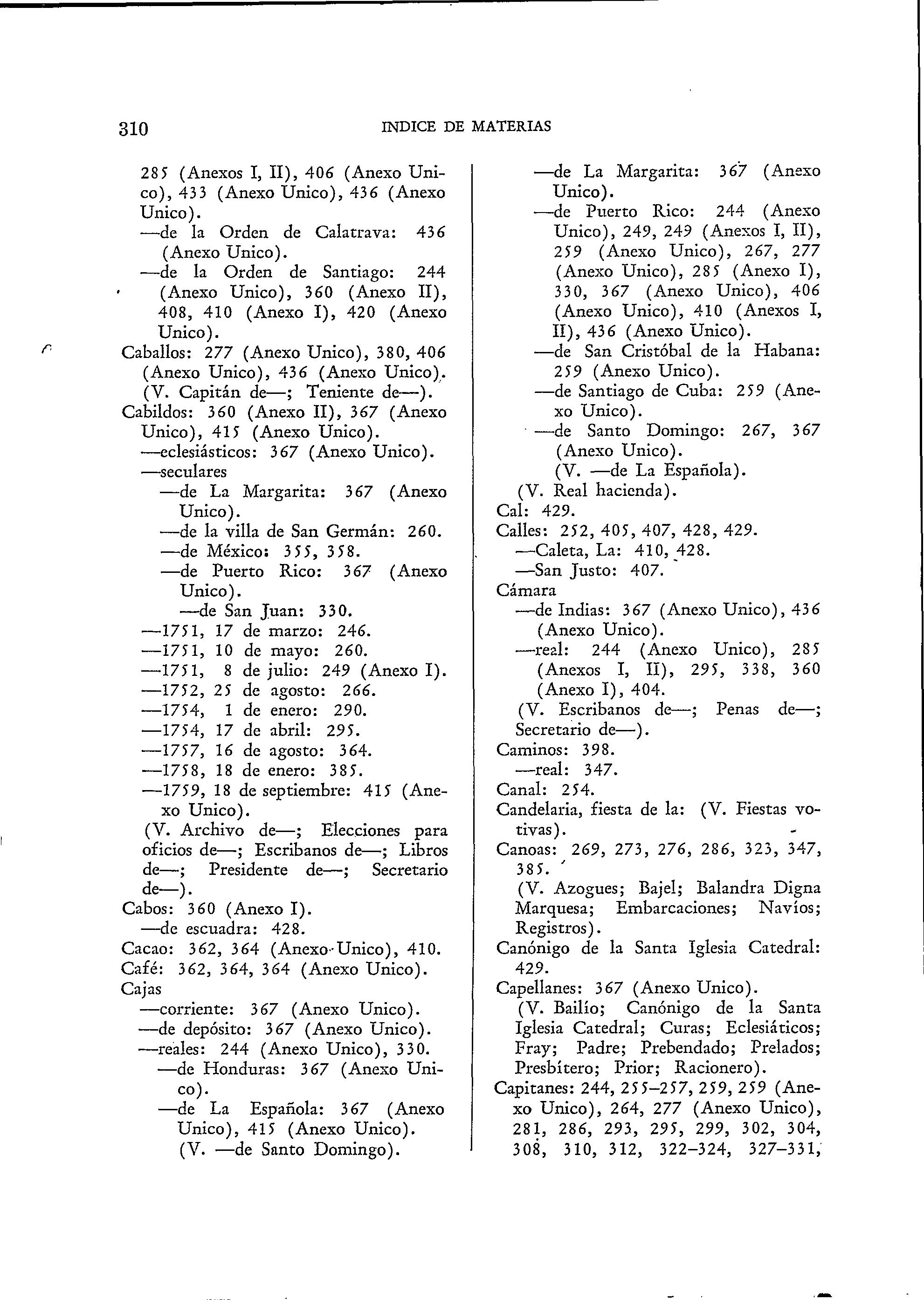 310 INDICE DE MATERIAS

285 (Anexos I, II), 406 (Anexo Unico), 433 (Anexo Unico), 436 (Anexo Unico).
—de la Orden de Calatrava: 436 (Anexo Unico).
—de la Orden de Santiago: 244 (Anexo Unico), 360 (Anexo II), 408, 410 (Anexo I), 420 (Anexo Unico).
Caballos: 277 (Anexo Unico), 380, 406 (Anexo Unico), 436 (Anexo Unico). (V. Capitán de—; Teniente de—).
Cabildos: 360 (Anexo II), 367 (Anexo Unico), 415 (Anexo Unico).
—eclesiásticos: 367 (Anexo Unico).
—seculares
—de La Margarita: 367 (Anexo Unico).
—de la villa de San Germán: 260.
—de México: 355, 358.
—de Puerto Rico: 367 (Anexo Unico).
—de San Juan: 330.
—1751, 17 de marzo: 246.
—1751, 10 de mayo: 260.
—1751, 8 de julio: 249 (Anexo I).
—1752, 25 de agosto: 266.
—1754, 1 de enero: 290.
—1754, 17 de abril: 295.
—1757, 16 de agosto: 364.
—1758, 18 de enero: 385.
—1759, 18 de septiembre: 415 (Anexo Unico).
(V. Archivo de—; Elecciones para oficios de—; Escribanos de—; Libros de—; Presidente de—; Secretario de—).
Cabos: 360 (Anexo I).
—de escuadra: 428.
Cacao: 362, 364 (Anexo Unico), 410.
Café: 362, 364, 364 (Anexo Unico).
Cajas
—corriente: 367 (Anexo Unico).
—de depósito: 367 (Anexo Unico).
—reales: 244 (Anexo Unico), 330.
—de Honduras: 367 (Anexo Unico).
—de La Española: 367 (Anexo Unico), 415 (Anexo Unico).
(V. —de Santo Domingo).

—de La Margarita: 367 (Anexo Unico).
—de Puerto Rico: 244 (Anexo Unico), 249, 249 (Anexos I, II), 259 (Anexo Unico), 267, 277 (Anexo Unico), 285 (Anexo I), 330, 367 (Anexo Unico), 406 (Anexo Unico), 410 (Anexos I, II), 436 (Anexo Unico).
—de San Cristóbal de la Habana: 259 (Anexo Unico).
—de Santiago de Cuba: 259 (Anexo Unico).
—de Santo Domingo: 267, 367 (Anexo Unico).
(V. —de La Española).
(V. Real hacienda).
Cal: 429.
Calles: 252, 405, 407, 428, 429.
—Caleta, La: 410, 428.
—San Justo: 407.
Cámara
—de Indias: 367 (Anexo Unico), 436 (Anexo Unico).
—real: 244 (Anexo Unico), 285 (Anexos I, II), 295, 338, 360 (Anexo I), 404.
(V. Escribanos de—; Penas de—; Secretario de—).
Caminos: 398.
—real: 347.
Canal: 254.
Candelaria, fiesta de la: (V. Fiestas votivas).
Canoas: 269, 273, 276, 286, 323, 347, 385.
(V. Azogues; Bajel; Balandra Digna Marquesa; Embarcaciones; Navíos; Registros).
Canónigo de la Santa Iglesia Catedral: 429.
Capellanes: 367 (Anexo Unico).
(V. Bailío; Canónigo de la Santa Iglesia Catedral; Curas; Eclesiáticos; Fray; Padre; Prebendado; Prelados; Presbítero; Prior; Racionero).
Capitanes: 244, 255–257, 259, 259 (Anexo Unico), 264, 277 (Anexo Unico), 281, 286, 293, 295, 299, 302, 304, 308, 310, 312, 322–324, 327–331,